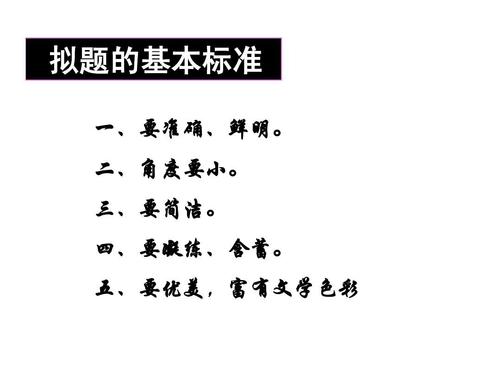 拟题的基本标准

一、要准确、鲜明。

二、角度要小。

三、要简洁。

四、要凝练、含蓄。

五、要优美，富有文学色彩